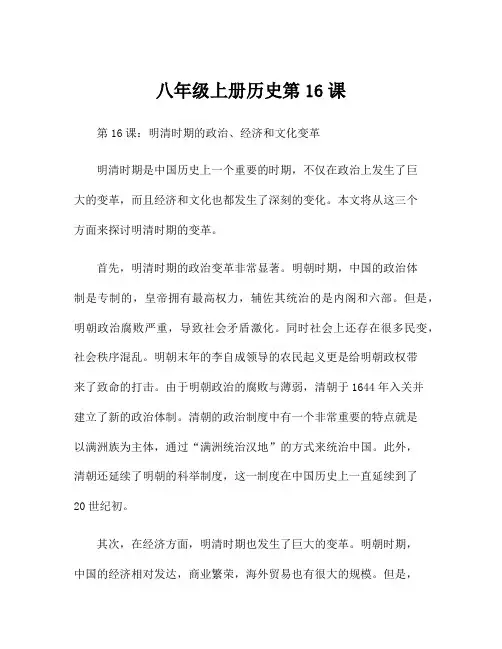 八年级上册历史第16课

第16课：明清时期的政治、经济和文化变革

明清时期是中国历史上一个重要的时期，不仅在政治上发生了巨大的变革，而且经济和文化也都发生了深刻的变化。本文将从这三个方面来探讨明清时期的变革。

首先，明清时期的政治变革非常显著。明朝时期，中国的政治体制是专制的，皇帝拥有最高权力，辅佐其统治的是内阁和六部。但是，明朝政治腐败严重，导致社会矛盾激化。同时社会上还存在很多民变，社会秩序混乱。明朝末年的李自成领导的农民起义更是给明朝政权带来了致命的打击。由于明朝政治的腐败与薄弱，清朝于1644年入关并建立了新的政治体制。清朝的政治制度中有一个非常重要的特点就是以满洲族为主体，通过“满洲统治汉地”的方式来统治中国。此外，清朝还延续了明朝的科举制度，这一制度在中国历史上一直延续到了20世纪初。

其次，在经济方面，明清时期也发生了巨大的变革。明朝时期，中国的经济相对发达，商业繁荣，海外贸易也有很大的规模。但是，